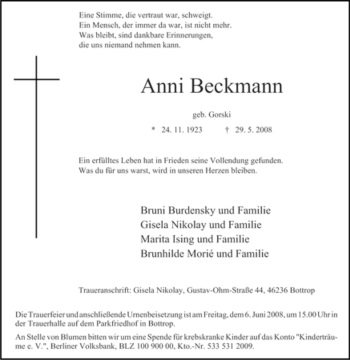 Eine Stimme, die vertraut war, schweigt.
Ein Mensch, der immer da war, ist nicht mehr.
Was bleibt, sind dankbare Erinnerungen,
die uns niemand nehmen kann.

Anni Beckmann

geb. Gorski

* 24. 11. 1923 † 29. 5. 2008

Ein erfülltes Leben hat in Frieden seine Vollendung gefunden.
Was du für uns warst, wird in unseren Herzen bleiben.

Bruni Burdensky und Familie
Gisela Nikolay und Familie
Marita Ising und Familie
Brunhilde Morié und Familie

Traueranschrift: Gisela Nikolay, Gustav-Ohm-Straße 44, 46236 Bottrop

Die Trauerfeier und anschließende Urnenbeisetzung ist am Freitag, dem 6. Juni 2008, um 15.00 Uhr in der Trauerhalle auf dem Parkfriedhof in Bottrop.

An Stelle von Blumen bitten wir um eine Spende für krebskranke Kinder auf das Konto "Kinderträume e. V.", Berliner Volksbank, BLZ 100 900 00, Kto.-Nr. 533 531 2009.